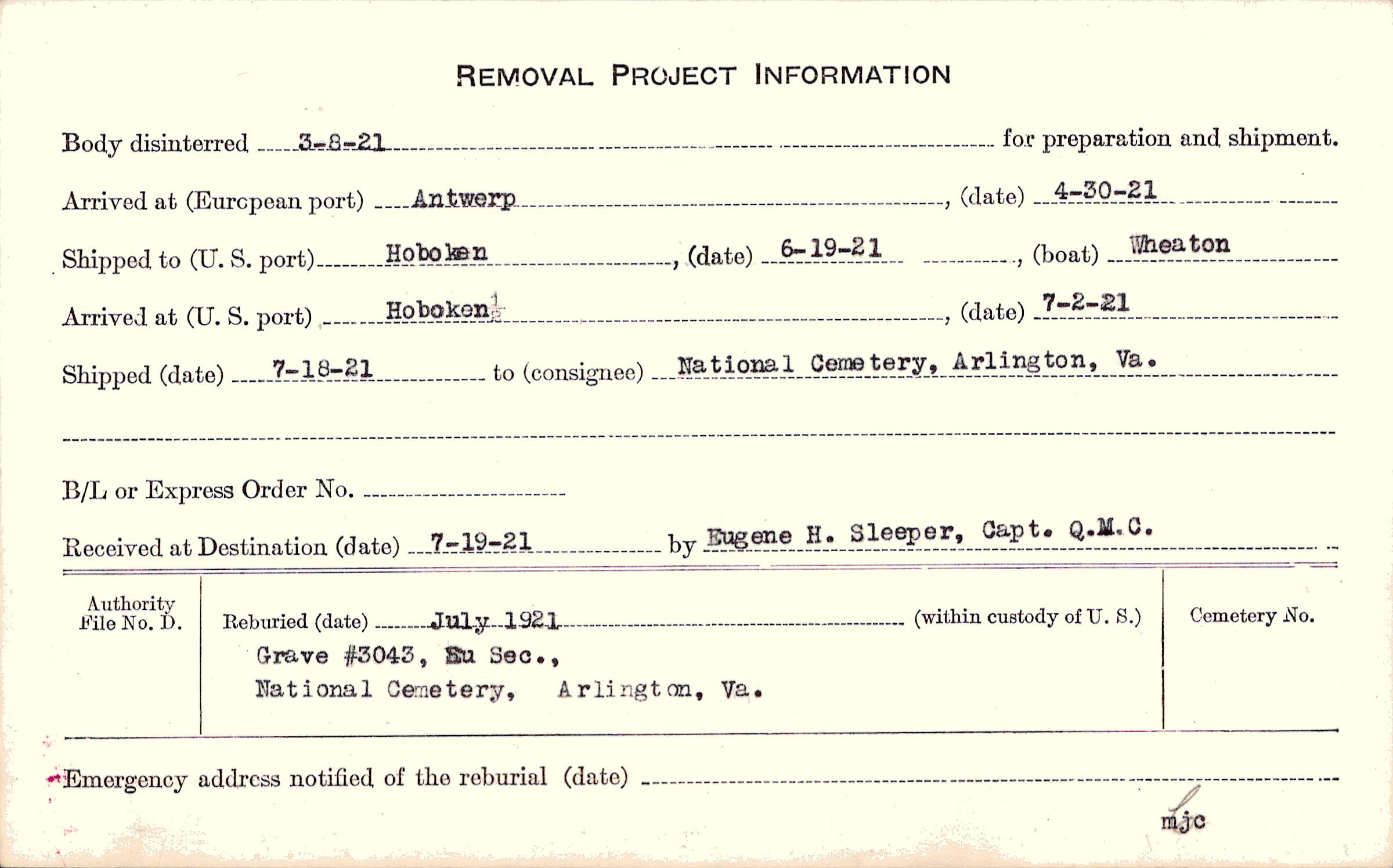 REMOVAL PROJECT INFORMATION

Body disinterred 3-8-21 for preparation and shipment.

Arrived at (European port) Antwerp, (date) 4-30-21

Shipped to (U. S. port) Hoboken, (date) 6-19-21, (boat) Wheaton

Arrived at (U. S. port) Hoboken, (date) 7-2-21

Shipped (date) 7-18-21 to (consignee) National Cemetery, Arlington, Va.

B/L or Express Order No.

Received at Destination (date) 7-19-21 by Eugene H. Sleeper, Capt. Q.M.C.

Authority File No. D.

Reburied (date) July 1921 (within custody of U. S.)
Grave #3043, Eu Sec.,
National Cemetery, Arlington, Va.

Cemetery No.

Emergency address notified of the reburial (date)

mjc